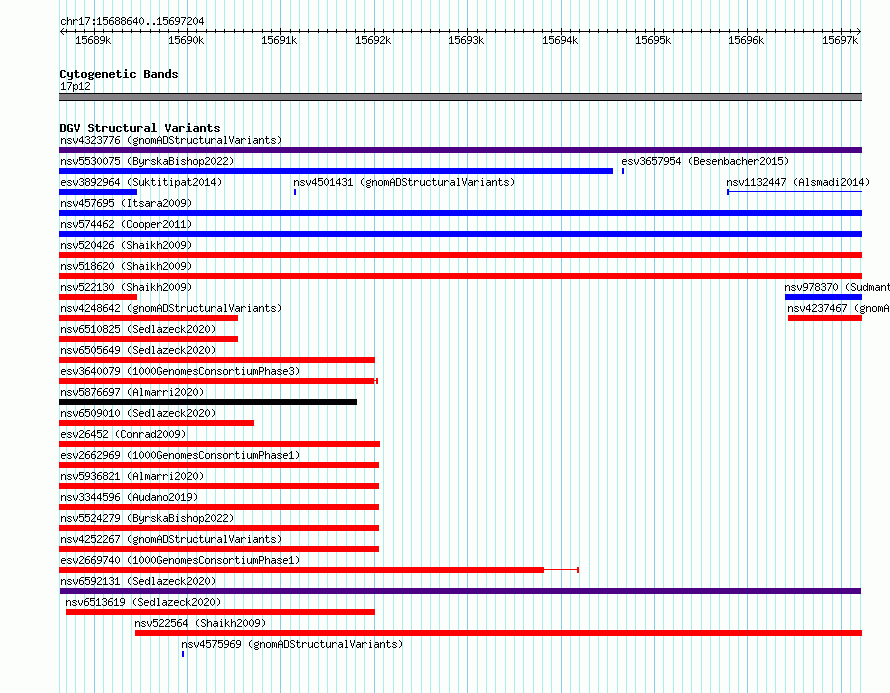 chr17:15688640..15697204

15689k 15690k 15691k 15692k 15693k 15694k 15695k 15696k 15697k

Cytogenetic Bands
17p12

DGV Structural Variants
nsv4323776 (gnomADStructuralVariants)
nsv5530075 (ByrskaBishop2022)
esv3657954 (Besenbacher2015)
esv3892964 (Suktitipat2014)
nsv4501431 (gnomADStructuralVariants)
nsv1132447 (Alsmadi2014)
nsv457695 (Itsara2009)
nsv574462 (Cooper2011)
nsv520426 (Shaikh2009)
nsv518620 (Shaikh2009)
nsv522130 (Shaikh2009)
nsv978370 (Sudmant
nsv4248642 (gnomADStructuralVariants)
nsv4237467 (gnomA
nsv6510825 (Sedlazeck2020)
nsv6505649 (Sedlazeck2020)
esv3640079 (1000GenomesConsortiumPhase3)
nsv5876697 (Almarri2020)
nsv6509010 (Sedlazeck2020)
esv26452 (Conrad2009)
esv2662969 (1000GenomesConsortiumPhase1)
nsv5936821 (Almarri2020)
nsv3344596 (Audano2019)
nsv5524279 (ByrskaBishop2022)
nsv4252267 (gnomADStructuralVariants)
esv2669740 (1000GenomesConsortiumPhase1)
nsv6592131 (Sedlazeck2020)
nsv6513619 (Sedlazeck2020)
nsv522564 (Shaikh2009)
nsv4575969 (gnomADStructuralVariants)